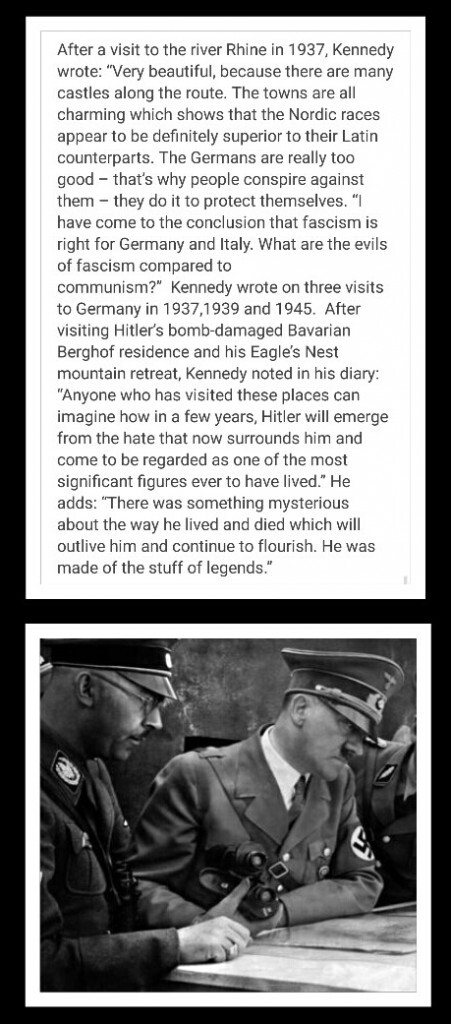 After a visit to the river Rhine in 1937, Kennedy wrote: "Very beautiful, because there are many castles along the route. The towns are all charming which shows that the Nordic races appear to be definitely superior to their Latin counterparts. The Germans are really too good – that's why people conspire against them – they do it to protect themselves. "I have come to the conclusion that fascism is right for Germany and Italy. What are the evils of fascism compared to communism?" Kennedy wrote on three visits to Germany in 1937,1939 and 1945. After visiting Hitler's bomb-damaged Bavarian Berghof residence and his Eagle's Nest mountain retreat, Kennedy noted in his diary: "Anyone who has visited these places can imagine how in a few years, Hitler will emerge from the hate that now surrounds him and come to be regarded as one of the most significant figures ever to have lived." He adds: "There was something mysterious about the way he lived and died which will outlive him and continue to flourish. He was made of the stuff of legends."